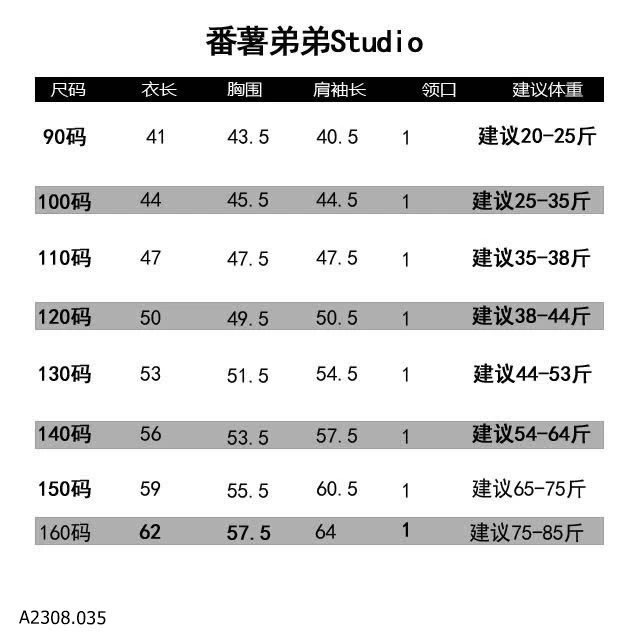 番薯弟弟Studio

| 尺码 | 衣长 | 胸围 | 肩袖长 | 领口 | 建议体重 |
|---|---|---|---|---|---|
| 90码 | 41 | 43.5 | 40.5 | 1 | 建议20-25斤 |
| 100码 | 44 | 45.5 | 44.5 | 1 | 建议25-35斤 |
| 110码 | 47 | 47.5 | 47.5 | 1 | 建议35-38斤 |
| 120码 | 50 | 49.5 | 50.5 | 1 | 建议38-44斤 |
| 130码 | 53 | 51.5 | 54.5 | 1 | 建议44-53斤 |
| 140码 | 56 | 53.5 | 57.5 | 1 | 建议54-64斤 |
| 150码 | 59 | 55.5 | 60.5 | 1 | 建议65-75斤 |
| 160码 | 62 | 57.5 | 64 | 1 | 建议75-85斤 |

A2308.035